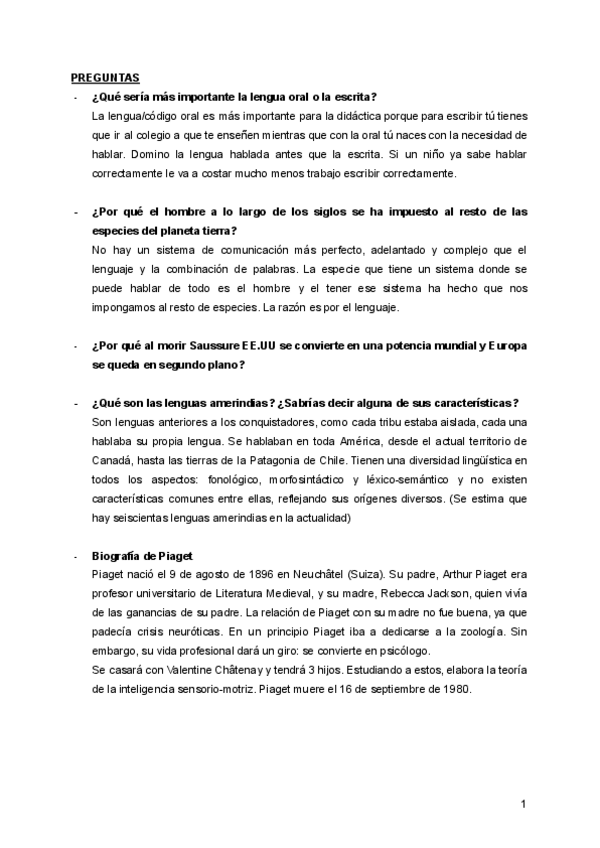 PREGUNTAS

- ¿Qué sería más importante la lengua oral o la escrita?

La lengua/código oral es más importante para la didáctica porque para escribir tú tienes que ir al colegio a que te enseñen mientras que con la oral tú naces con la necesidad de hablar. Domino la lengua hablada antes que la escrita. Si un niño ya sabe hablar correctamente le va a costar mucho menos trabajo escribir correctamente.

- ¿Por qué el hombre a lo largo de los siglos se ha impuesto al resto de las especies del planeta tierra?

No hay un sistema de comunicación más perfecto, adelantado y complejo que el lenguaje y la combinación de palabras. La especie que tiene un sistema donde se puede hablar de todo es el hombre y el tener ese sistema ha hecho que nos impongamos al resto de especies. La razón es por el lenguaje.

- ¿Por qué al morir Saussure EE.UU se convierte en una potencia mundial y Europa se queda en segundo plano?

- ¿Qué son las lenguas amerindias? ¿Sabrías decir alguna de sus características?

Son lenguas anteriores a los conquistadores, como cada tribu estaba aislada, cada una hablaba su propia lengua. Se hablaban en toda América, desde el actual territorio de Canadá, hasta las tierras de la Patagonia de Chile. Tienen una diversidad lingüística en todos los aspectos: fonológico, morfosintáctico y léxico-semántico y no existen características comunes entre ellas, reflejando sus orígenes diversos. (Se estima que hay seiscientas lenguas amerindias en la actualidad)

- Biografía de Piaget

Piaget nació el 9 de agosto de 1896 en Neuchâtel (Suiza). Su padre, Arthur Piaget era profesor universitario de Literatura Medieval, y su madre, Rebecca Jackson, quien vivía de las ganancias de su padre. La relación de Piaget con su madre no fue buena, ya que padecía crisis neuróticas. En un principio Piaget iba a dedicarse a la zoología. Sin embargo, su vida profesional dará un giro: se convierte en psicólogo.

Se casará con Valentine Châtenay y tendrá 3 hijos. Estudiando a estos, elabora la teoría de la inteligencia sensorio-motriz. Piaget muere el 16 de septiembre de 1980.

1